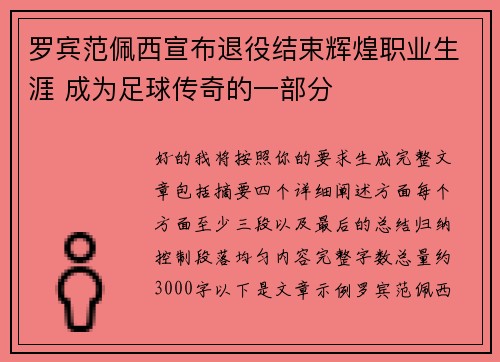 罗宾范佩西宣布退役结束辉煌职业生涯 成为足球传奇的一部分

好的我将按照你的要求生成完整文章包括摘要四个详细阐述方面每个方面至少三段以及最后的总结归纳控制段落均匀内容完整字数总量约3000字以下是文章示例罗宾范佩西